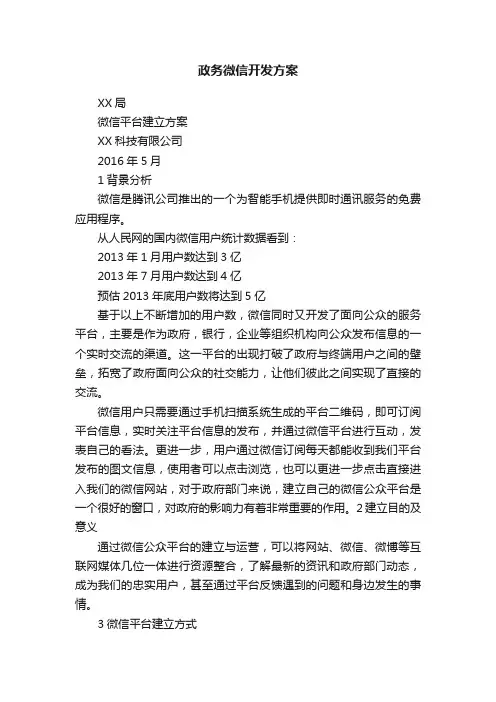 政务微信开发方案

XX 局

微信平台建立方案

XX 科技有限公司

2016 年 5 月

1 背景分析

微信是腾讯公司推出的一个为智能手机提供即时通讯服务的免费应用程序。

从人民网的国内微信用户统计数据看到：

2013 年 1 月用户数达到 3 亿

2013 年 7 月用户数达到 4 亿

预估 2013 年底用户数将达到 5 亿

基于以上不断增加的用户数，微信同时又开发了面向公众的服务平台，主要是作为政府，银行，企业等组织机构向公众发布信息的一个实时交流的渠道。这一平台的出现打破了政府与终端用户之间的壁垒，拓宽了政府面向公众的社交能力，让他们彼此之间实现了直接的交流。

微信用户只需要通过手机扫描系统生成的平台二维码，即可订阅平台信息，实时关注平台信息的发布，并通过微信平台进行互动，发表自己的看法。更进一步，用户通过微信订阅每天都能收到我们平台发布的图文信息，使用者可以点击浏览，也可以更进一步点击直接进入我们的微信网站，对于政府部门来说，建立自己的微信公众平台是一个很好的窗口，对政府的影响力有着非常重要的作用。2 建立目的及意义

通过微信公众平台的建立与运营，可以将网站、微信、微博等互联网媒体几位一体进行资源整合，了解最新的资讯和政府部门动态，成为我们的忠实用户，甚至通过平台反馈遇到的问题和身边发生的事情。

3 微信平台建立方式